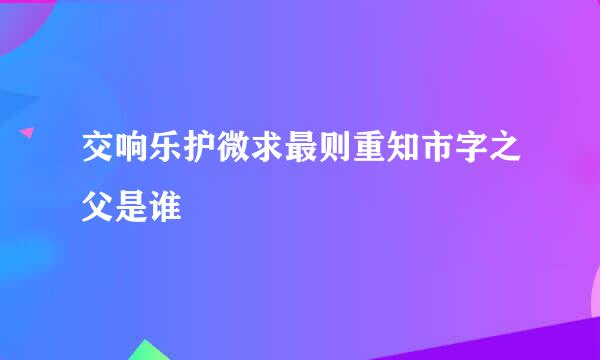 交响乐护微求最则重知市字之父是谁